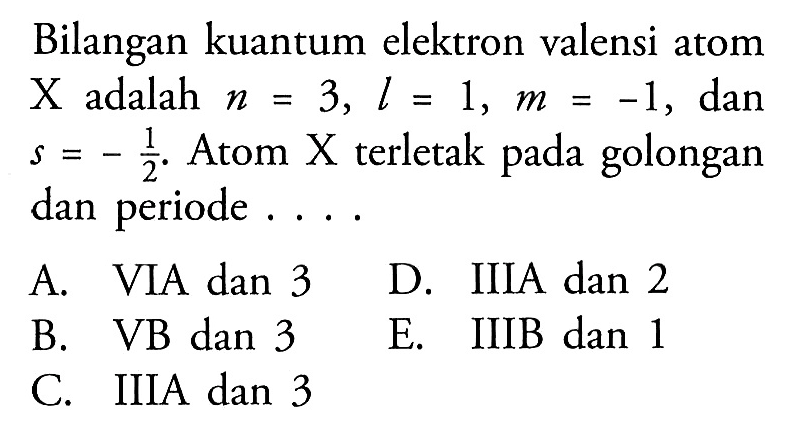 Bilangan kuantum elektron valensi atom X adalah $n = 3$, $l = 1$, $m = -1$, dan $s = -\frac{1}{2}$. Atom X terletak pada golongan dan periode . . . .

A. VIA dan 3
B. VB dan 3
C. IIIA dan 3
D. IIIA dan 2
E. IIIB dan 1